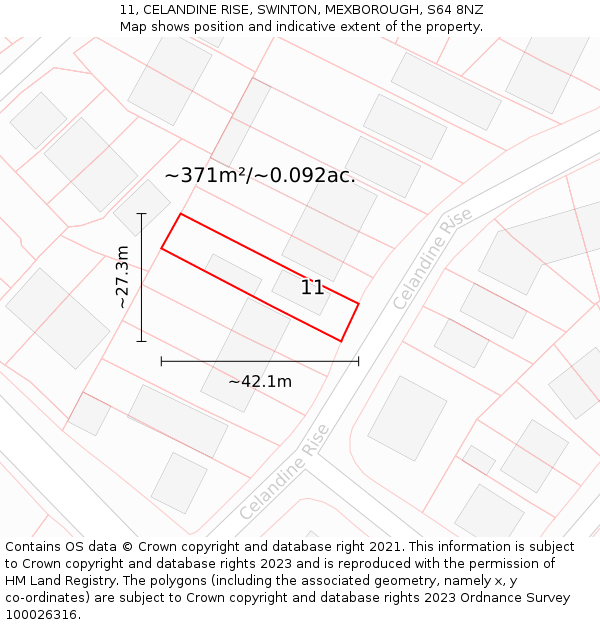 11, CELANDINE RISE, SWINTON, MEXBOROUGH, S64 8NZ
Map shows position and indicative extent of the property.

~371m²/~0.092ac.

~27.3m

11

Celandine Rise

~42.1m

Celandine Rise

Contains OS data © Crown copyright and database right 2021. This information is subject to Crown copyright and database rights 2023 and is reproduced with the permission of HM Land Registry. The polygons (including the associated geometry, namely x, y co-ordinates) are subject to Crown copyright and database rights 2023 Ordnance Survey 100026316.